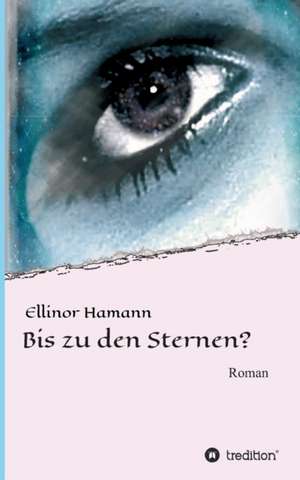 Ellinor Hamann

Bis zu den Sternen?

Roman

tredition®